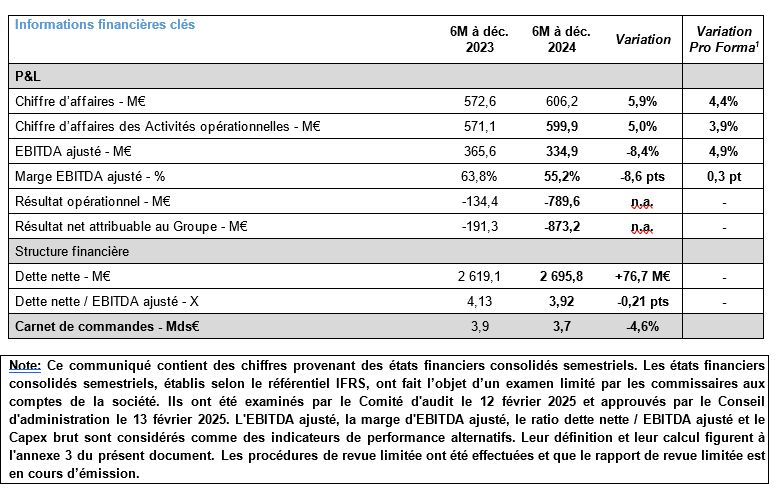 | Informations financières clés | 6M à déc. 2023 | 6M à déc. 2024 | Variation | Variation Pro Forma$^1$ |
|---|---|---|---|---|
| P&L | | | | |
| Chiffre d'affaires - M€ | 572,6 | 606,2 | 5,9% | 4,4% |
| Chiffre d'affaires des Activités opérationnelles - M€ | 571,1 | 599,9 | 5,0% | 3,9% |
| EBITDA ajusté - M€ | 365,6 | 334,9 | -8,4% | 4,9% |
| Marge EBITDA ajusté - % | 63,8% | 55,2% | -8,6 pts | 0,3 pt |
| Résultat opérationnel - M€ | -134,4 | -789,6 | n.a. | - |
| Résultat net attribuable au Groupe - M€ | -191,3 | -873,2 | n.a. | - |
| Structure financière | | | | |
| Dette nette - M€ | 2 619,1 | 2 695,8 | +76,7 M€ | - |
| Dette nette / EBITDA ajusté - X | 4,13 | 3,92 | -0,21 pts | - |
| Carnet de commandes - Mds€ | 3,9 | 3,7 | -4,6% | |

Note: Ce communiqué contient des chiffres provenant des états financiers consolidés semestriels. Les états financiers consolidés semestriels, établis selon le référentiel IFRS, ont fait l'objet d'un examen limité par les commissaires aux comptes de la société. Ils ont été examinés par le Comité d'audit le 12 février 2025 et approuvés par le Conseil d'administration le 13 février 2025. L'EBITDA ajusté, la marge d'EBITDA ajusté, le ratio dette nette / EBITDA ajusté et le Capex brut sont considérés comme des indicateurs de performance alternatifs. Leur définition et leur calcul figurent à l'annexe 3 du présent document. Les procédures de revue limitée ont été effectuées et que le rapport de revue limitée est en cours d'émission.